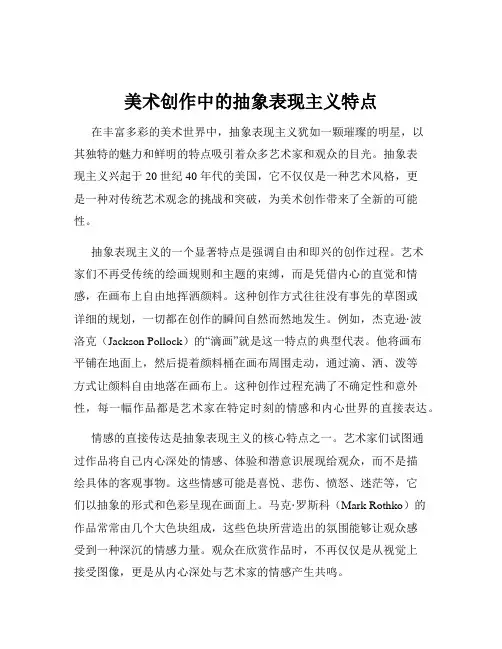 美术创作中的抽象表现主义特点

在丰富多彩的美术世界中，抽象表现主义犹如一颗璀璨的明星，以其独特的魅力和鲜明的特点吸引着众多艺术家和观众的目光。抽象表现主义兴起于 20 世纪 40 年代的美国，它不仅仅是一种艺术风格，更是一种对传统艺术观念的挑战和突破，为美术创作带来了全新的可能性。

抽象表现主义的一个显著特点是强调自由和即兴的创作过程。艺术家们不再受传统的绘画规则和主题的束缚，而是凭借内心的直觉和情感，在画布上自由地挥洒颜料。这种创作方式往往没有事先的草图或详细的规划，一切都在创作的瞬间自然而然地发生。例如，杰克逊·波洛克（Jackson Pollock）的“滴画”就是这一特点的典型代表。他将画布平铺在地面上，然后提着颜料桶在画布周围走动，通过滴、洒、泼等方式让颜料自由地落在画布上。这种创作过程充满了不确定性和意外性，每一幅作品都是艺术家在特定时刻的情感和内心世界的直接表达。

情感的直接传达是抽象表现主义的核心特点之一。艺术家们试图通过作品将自己内心深处的情感、体验和潜意识展现给观众，而不是描绘具体的客观事物。这些情感可能是喜悦、悲伤、愤怒、迷茫等，它们以抽象的形式和色彩呈现在画面上。马克·罗斯科（Mark Rothko）的作品常常由几个大色块组成，这些色块所营造出的氛围能够让观众感受到一种深沉的情感力量。观众在欣赏作品时，不再仅仅是从视觉上接受图像，更是从内心深处与艺术家的情感产生共鸣。